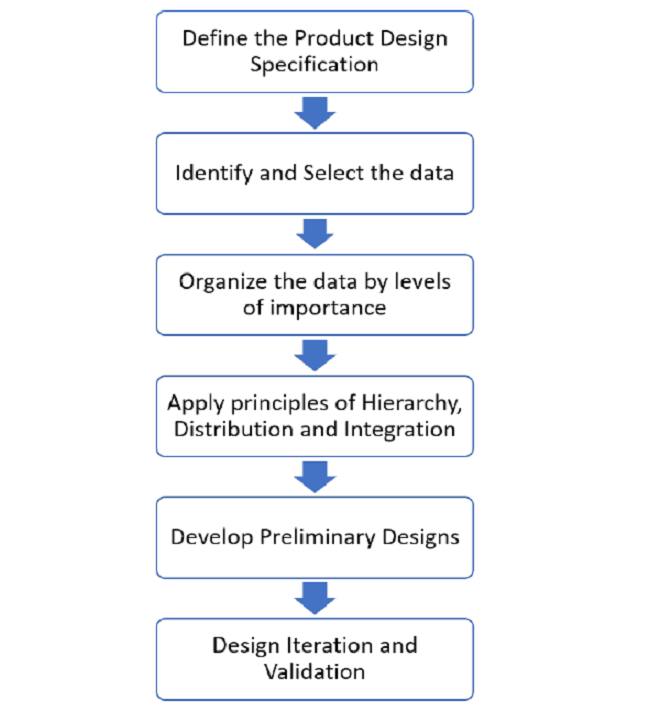 Define the Product Design Specification

Identify and Select the data

Organize the data by levels of importance

Apply principles of Hierarchy, Distribution and Integration

Develop Preliminary Designs

Design Iteration and Validation